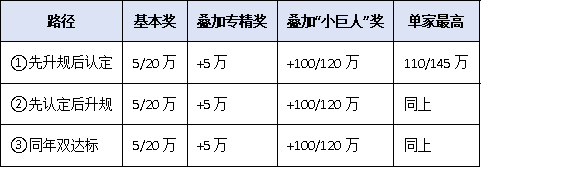 | 路径 | 基本奖 | 叠加专精奖 | 叠加“小巨人”奖 | 单家最高 |
|---|---|---|---|---|
| ①先升规后认定 | 5/20 万 | +5 万 | +100/120 万 | 110/145 万 |
| ②先认定后升规 | 5/20 万 | +5 万 | +100/120 万 | 同上 |
| ③同年双达标 | 5/20 万 | +5 万 | +100/120 万 | 同上 |